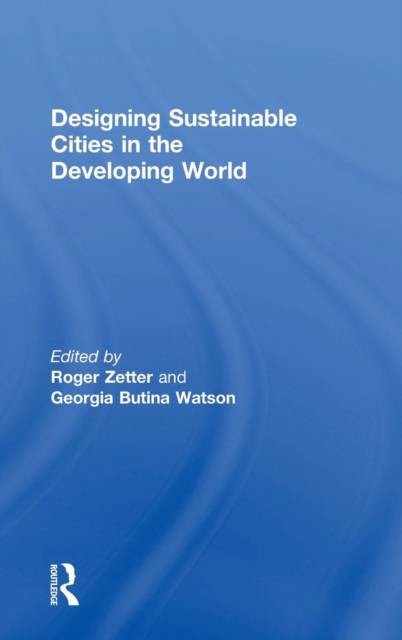 Designing Sustainable Cities in the Developing World

Edited by
Roger Zetter and
Georgia Butina Watson

ROUTLEDGE